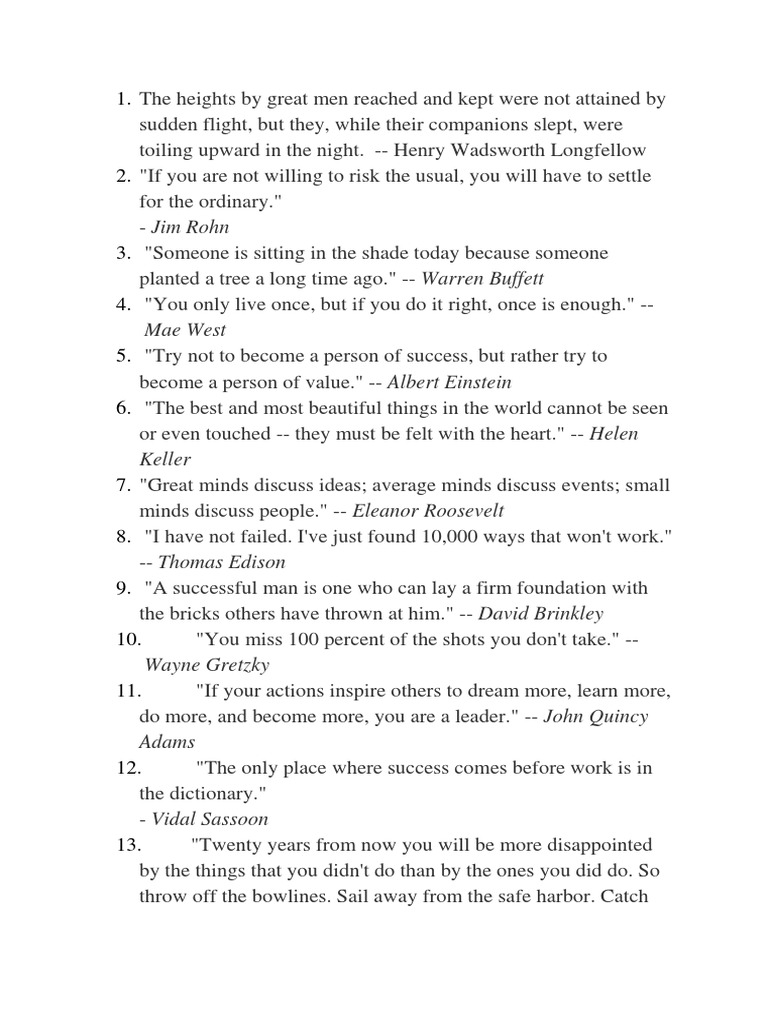 1. The heights by great men reached and kept were not attained by sudden flight, but they, while their companions slept, were toiling upward in the night. -- Henry Wadsworth Longfellow
2. "If you are not willing to risk the usual, you will have to settle for the ordinary."
- Jim Rohn
3. "Someone is sitting in the shade today because someone planted a tree a long time ago." -- Warren Buffett
4. "You only live once, but if you do it right, once is enough." -- Mae West
5. "Try not to become a person of success, but rather try to become a person of value." -- Albert Einstein
6. "The best and most beautiful things in the world cannot be seen or even touched -- they must be felt with the heart." -- Helen Keller
7. "Great minds discuss ideas; average minds discuss events; small minds discuss people." -- Eleanor Roosevelt
8. "I have not failed. I've just found 10,000 ways that won't work." -- Thomas Edison
9. "A successful man is one who can lay a firm foundation with the bricks others have thrown at him." -- David Brinkley
10. "You miss 100 percent of the shots you don't take." -- Wayne Gretzky
11. "If your actions inspire others to dream more, learn more, do more, and become more, you are a leader." -- John Quincy Adams
12. "The only place where success comes before work is in the dictionary."
- Vidal Sassoon
13. "Twenty years from now you will be more disappointed by the things that you didn't do than by the ones you did do. So throw off the bowlines. Sail away from the safe harbor. Catch